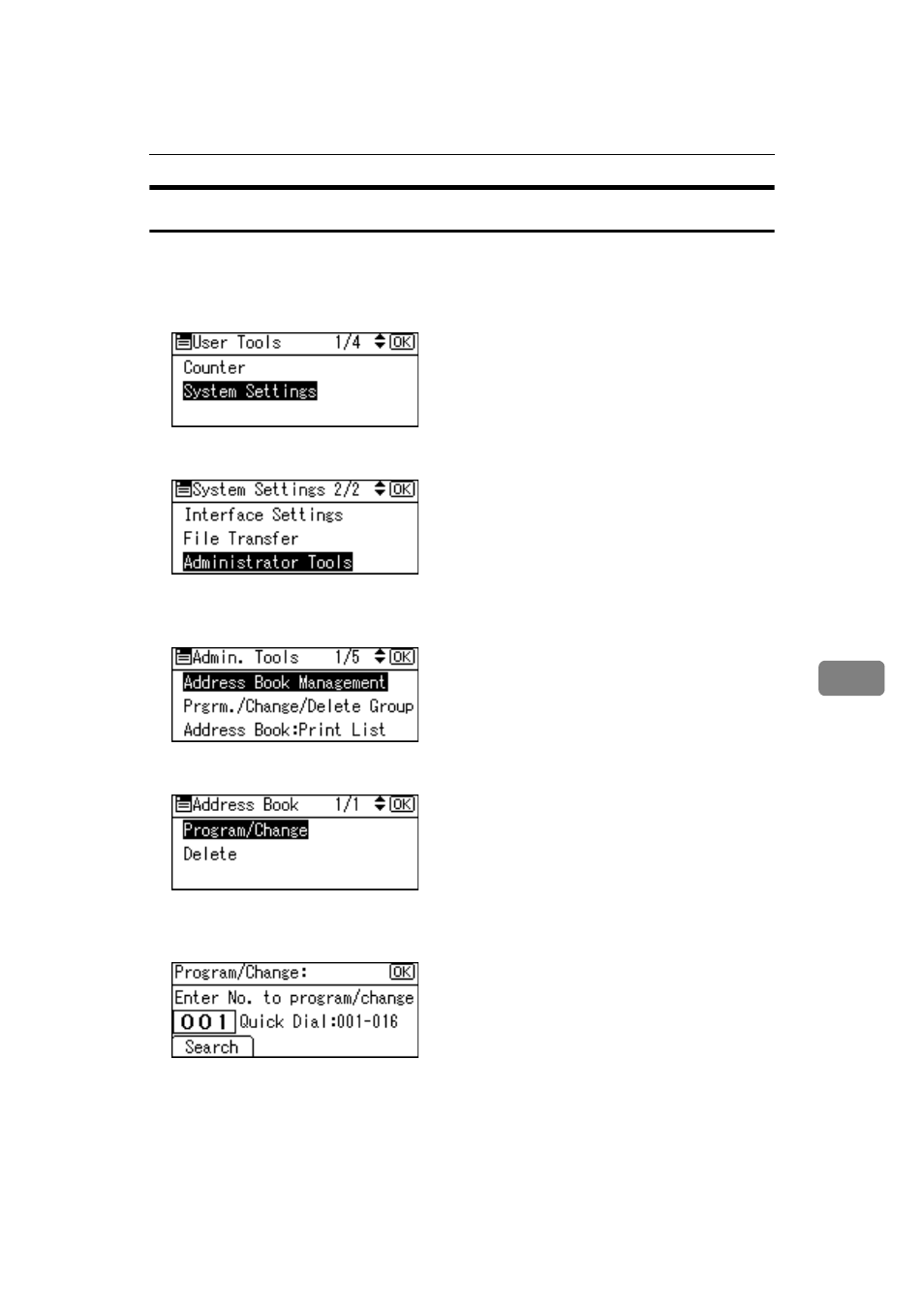 User Tools 1/4 OK
Counter
System Settings

System Settings 2/2 OK
Interface Settings
File Transfer
Administrator Tools

Admin. Tools 1/5 OK
Address Book Management
Prgrm./Change/Delete Group
Address Book:Print List

Address Book 1/1 OK
Program/Change
Delete

Program/Change: OK
Enter No. to program/change
001 Quick Dial:001-016
Search